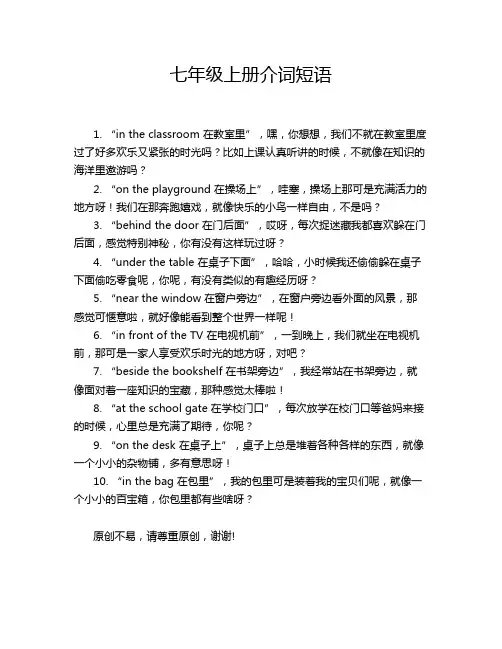 七年级上册介词短语

1. “in the classroom 在教室里”，嘿，你想想，我们不就在教室里度过了好多欢乐又紧张的时光吗？比如上课认真听讲的时候，不就像在知识的海洋里遨游吗？

2. “on the playground 在操场上”，哇塞，操场上那可是充满活力的地方呀！我们在那奔跑嬉戏，就像快乐的小鸟一样自由，不是吗？

3. “behind the door 在门后面”，哎呀，每次捉迷藏我都喜欢躲在门后面，感觉特别神秘，你有没有这样玩过呀？

4. “under the table 在桌子下面”，哈哈，小时候我还偷偷躲在桌子下面偷吃零食呢，你呢，有没有类似的有趣经历呀？

5. “near the window 在窗户旁边”，在窗户旁边看外面的风景，那感觉可惬意啦，就好像能看到整个世界一样呢！

6. “in front of the TV 在电视机前”，一到晚上，我们就坐在电视机前，那可是一家人享受欢乐时光的地方呀，对吧？

7. “beside the bookshelf 在书架旁边”，我经常站在书架旁边，就像面对着一座知识的宝藏，那种感觉太棒啦！

8. “at the school gate 在学校门口”，每次放学在校门口等爸妈来接的时候，心里总是充满了期待，你呢？

9. “on the desk 在桌子上”，桌子上总是堆着各种各样的东西，就像一个小小的杂物铺，多有意思呀！

10. “in the bag 在包里”，我的包里可是装着我的宝贝们呢，就像一个小小的百宝箱，你包里都有些啥呀？

原创不易，请尊重原创，谢谢!